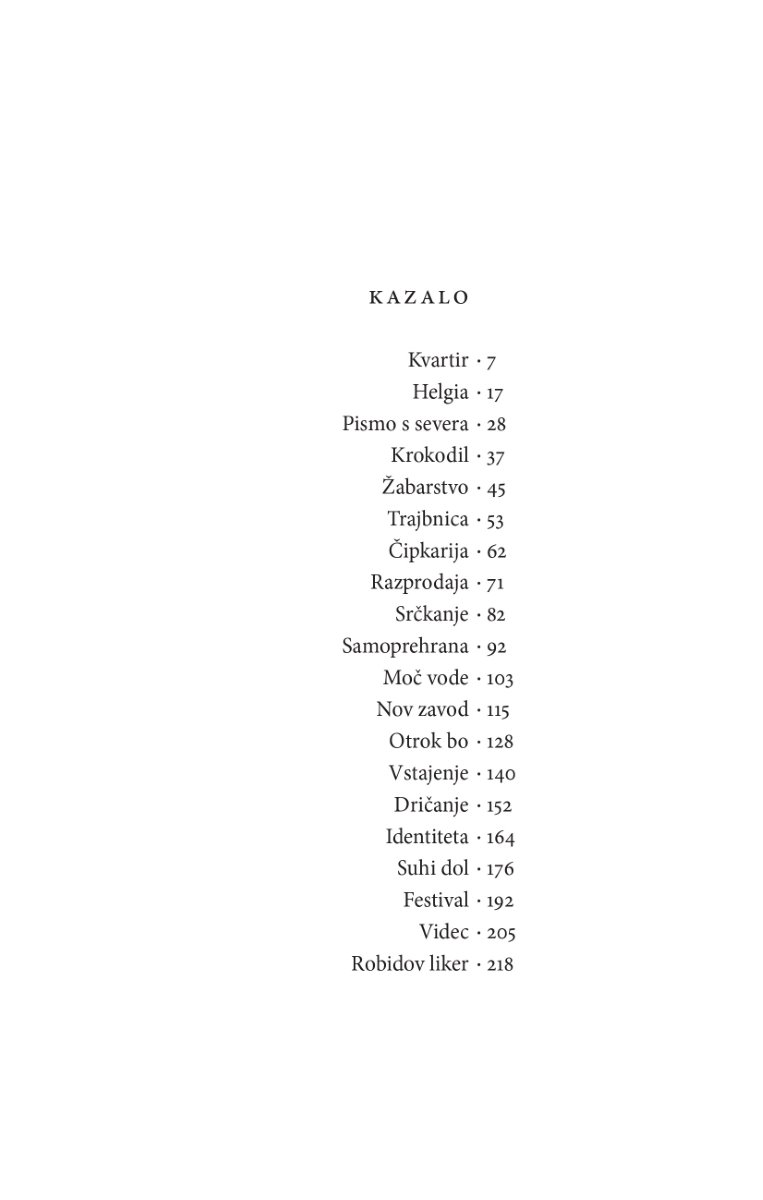 KAZALO

Kvartir · 7
Helgia · 17
Pismo s severa · 28
Krokodil · 37
Žabarstvo · 45
Trajbnica · 53
Čipkarija · 62
Razprodaja · 71
Srčkanje · 82
Samoprehrana · 92
Moč vode · 103
Nov zavod · 115
Otrok bo · 128
Vstajenje · 140
Dričanje · 152
Identiteta · 164
Suhi dol · 176
Festival · 192
Videc · 205
Robidov liker · 218